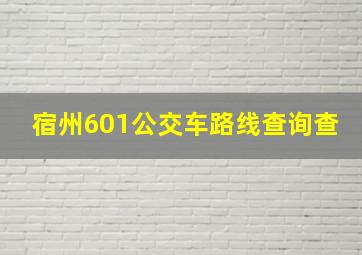 宿州601公交车路线查询查